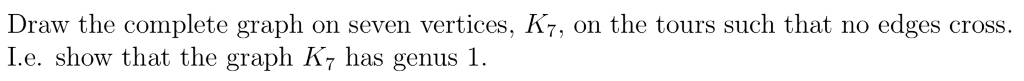 Draw the complete graph on seven vertices, $K_7$, on the tours such that no edges cross. I.e. show that the graph $K_7$ has genus 1.